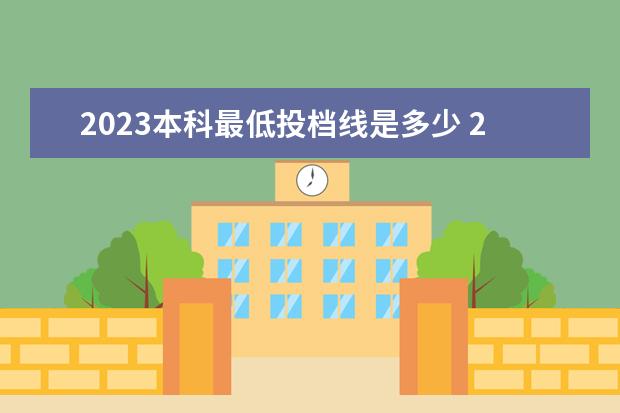 2023本科最低投档线是多少 2